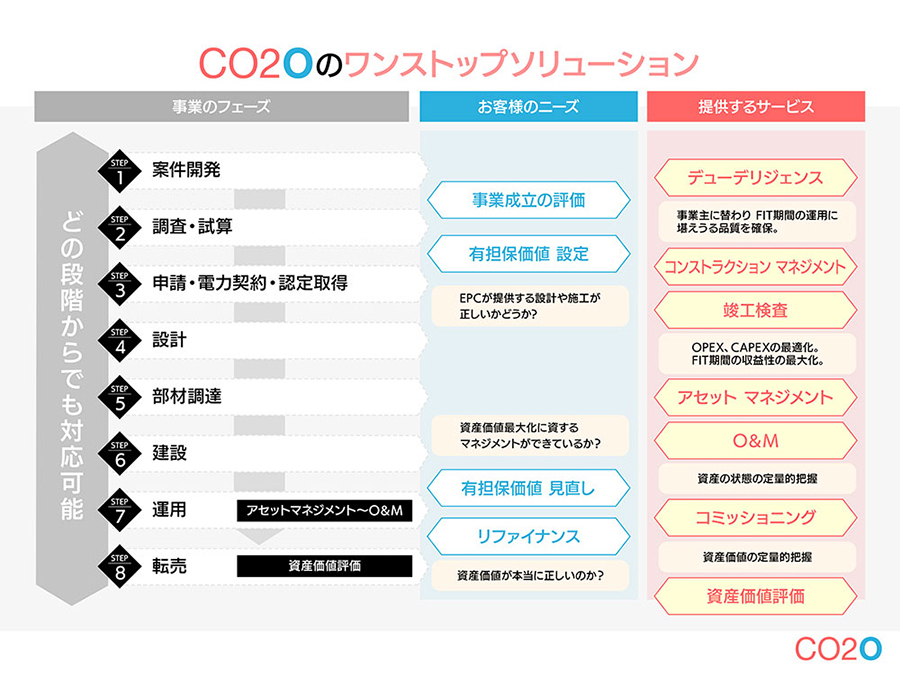 CO2Oのワンストップソリューション

事業のフェーズ

どの段階からでも対応可能

STEP 1 案件開発

STEP 2 調査・試算

STEP 3 申請・電力契約・認定取得

STEP 4 設計

STEP 5 部材調達

STEP 6 建設

STEP 7 運用 アセットマネジメント〜O&M

STEP 8 転売 資産価値評価

お客様のニーズ

事業成立の評価

有担保価値 設定

EPCが提供する設計や施工が正しいかどうか?

資産価値最大化に資するマネジメントができているか?

有担保価値 見直し

リファイナンス

資産価値が本当に正しいのか?

提供するサービス

デューデリジェンス

事業主に替わり FIT期間の運用に堪えうる品質を確保。

コンストラクション マネジメント

竣工検査

OPEX、CAPEXの最適化。FIT期間の収益性の最大化。

アセット マネジメント

O&M

資産の状態の定量的把握

コミッショニング

資産価値の定量的把握

資産価値評価

CO2O